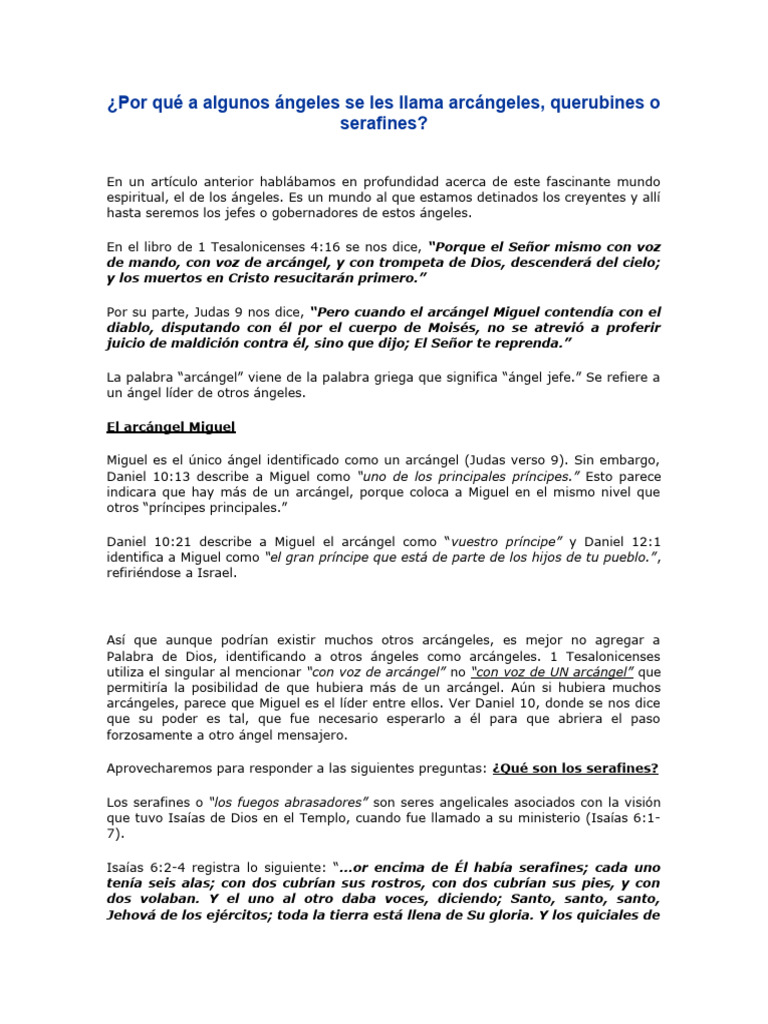 ¿Por qué a algunos ángeles se les llama arcángeles, querubines o serafines?

En un artículo anterior hablábamos en profundidad acerca de este fascinante mundo espiritual, el de los ángeles. Es un mundo al que estamos detinados los creyentes y allí hasta seremos los jefes o gobernadores de estos ángeles.

En el libro de 1 Tesalonicenses 4:16 se nos dice, "Porque el Señor mismo con voz de mando, con voz de arcángel, y con trompeta de Dios, descenderá del cielo; y los muertos en Cristo resucitarán primero."

Por su parte, Judas 9 nos dice, "Pero cuando el arcángel Miguel contendía con el diablo, disputando con él por el cuerpo de Moisés, no se atrevió a proferir juicio de maldición contra él, sino que dijo; El Señor te reprenda."

La palabra "arcángel" viene de la palabra griega que significa "ángel jefe." Se refiere a un ángel líder de otros ángeles.

El arcángel Miguel

Miguel es el único ángel identificado como un arcángel (Judas verso 9). Sin embargo, Daniel 10:13 describe a Miguel como "uno de los principales príncipes." Esto parece indicara que hay más de un arcángel, porque coloca a Miguel en el mismo nivel que otros "príncipes principales."

Daniel 10:21 describe a Miguel el arcángel como "vuestro príncipe" y Daniel 12:1 identifica a Miguel como "el gran príncipe que está de parte de los hijos de tu pueblo.", refiriéndose a Israel.

Así que aunque podrían existir muchos otros arcángeles, es mejor no agregar a Palabra de Dios, identificando a otros ángeles como arcángeles. 1 Tesalonicenses utiliza el singular al mencionar "con voz de arcángel" no "con voz de UN arcángel" que permitiría la posibilidad de que hubiera más de un arcángel. Aún si hubiera muchos arcángeles, parece que Miguel es el líder entre ellos. Ver Daniel 10, donde se nos dice que su poder es tal, que fue necesario esperarlo a él para que abriera el paso forzosamente a otro ángel mensajero.

Aprovecharemos para responder a las siguientes preguntas: ¿Qué son los serafines?

Los serafines o "los fuegos abrasadores" son seres angelicales asociados con la visión que tuvo Isaías de Dios en el Templo, cuando fue llamado a su ministerio (Isaías 6:1-7).

Isaías 6:2-4 registra lo siguiente: "...or encima de Él había serafines; cada uno tenía seis alas; con dos cubrían sus rostros, con dos cubrían sus pies, y con dos volaban. Y el uno al otro daba voces, diciendo; Santo, santo, santo, Jehová de los ejércitos; toda la tierra está llena de Su gloria. Y los quiciales de